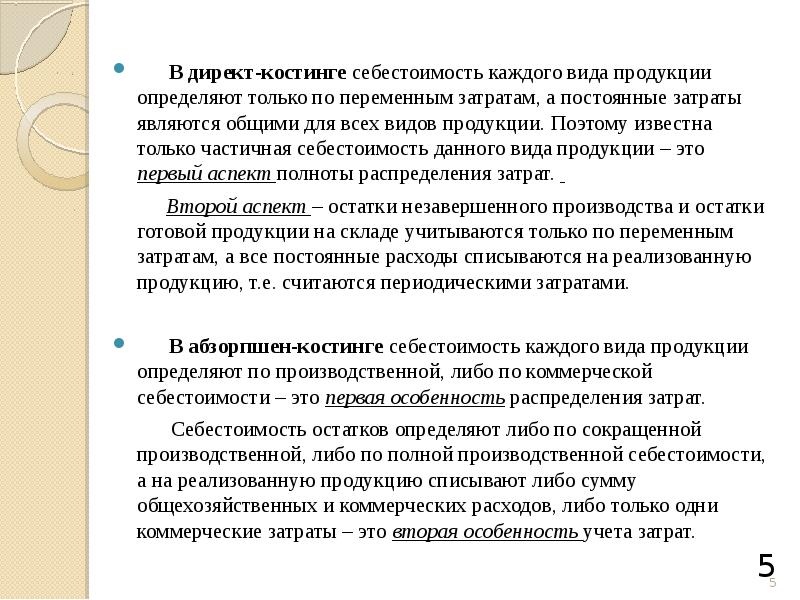 В директ-костинге себестоимость каждого вида продукции определяют только по переменным затратам, а постоянные затраты являются общими для всех видов продукции. Поэтому известна только частичная себестоимость данного вида продукции – это первый аспект полноты распределения затрат.

Второй аспект – остатки незавершенного производства и остатки готовой продукции на складе учитываются только по переменным затратам, а все постоянные расходы списываются на реализованную продукцию, т.е. считаются периодическими затратами.

В абзорпшен-костинге себестоимость каждого вида продукции определяют по производственной, либо по коммерческой себестоимости – это первая особенность распределения затрат.

Себестоимость остатков определяют либо по сокращенной производственной, либо по полной производственной себестоимости, а на реализованную продукцию списывают либо сумму общехозяйственных и коммерческих расходов, либо только одни коммерческие затраты – это вторая особенность учета затрат.

5

5